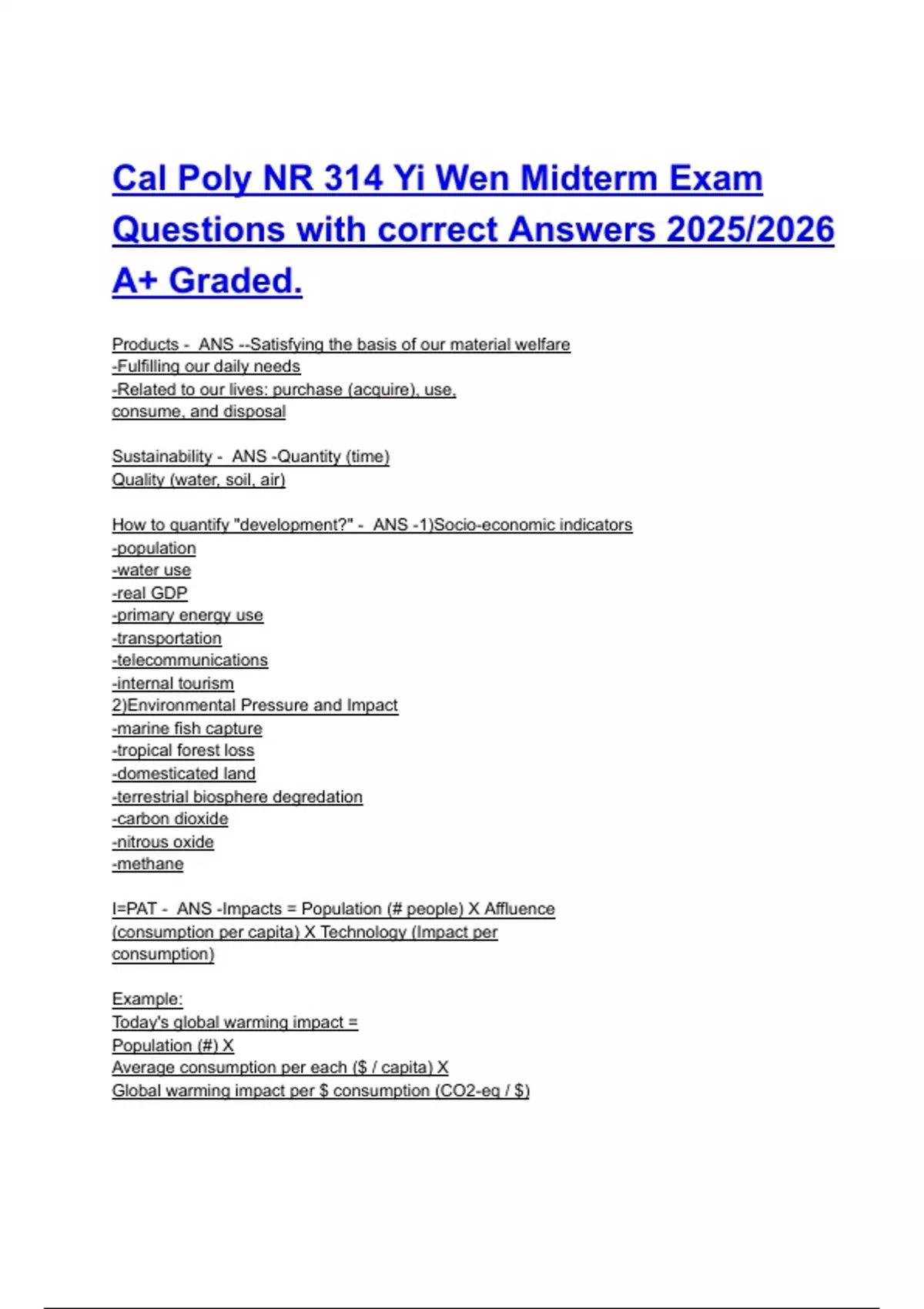 Cal Poly NR 314 Yi Wen Midterm Exam Questions with correct Answers 2025/2026 A+ Graded.

Products - ANS --Satisfying the basis of our material welfare
-Fulfilling our daily needs
-Related to our lives: purchase (acquire), use, consume, and disposal

Sustainability - ANS -Quantity (time)
Quality (water, soil, air)

How to quantify "development?" - ANS -1)Socio-economic indicators
-population
-water use
-real GDP
-primary energy use
-transportation
-telecommunications
-internal tourism
2)Environmental Pressure and Impact
-marine fish capture
-tropical forest loss
-domesticated land
-terrestrial biosphere degredation
-carbon dioxide
-nitrous oxide
-methane

I=PAT - ANS -Impacts = Population (# people) X Affluence (consumption per capita) X Technology (Impact per consumption)

Example:
Today's global warming impact =
Population (#) X
Average consumption per each ($ / capita) X
Global warming impact per $ consumption (CO2-eq / $)